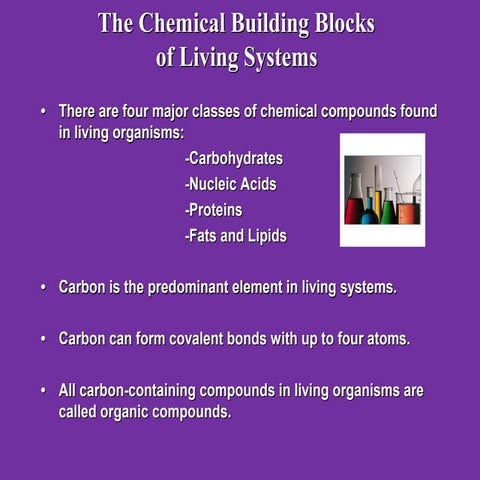 The Chemical Building Blocks of Living Systems

• There are four major classes of chemical compounds found in living organisms:

-Carbohydrates
-Nucleic Acids
-Proteins
-Fats and Lipids

• Carbon is the predominant element in living systems.

• Carbon can form covalent bonds with up to four atoms.

• All carbon-containing compounds in living organisms are called organic compounds.